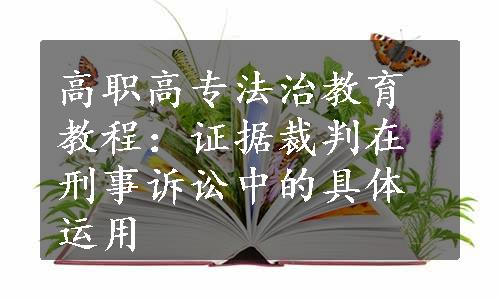 高职高专法治教育教程：证据裁判在刑事诉讼中的具体运用